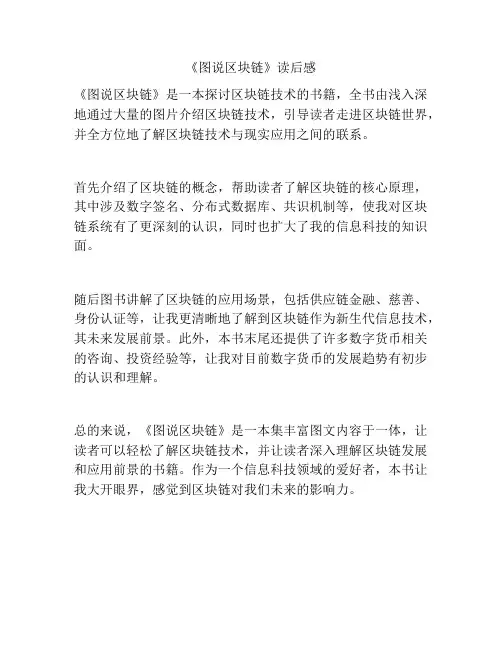 《图说区块链》读后感

《图说区块链》是一本探讨区块链技术的书籍，全书由浅入深地通过大量的图片介绍区块链技术，引导读者走进区块链世界，并全方位地了解区块链技术与现实应用之间的联系。

首先介绍了区块链的概念，帮助读者了解区块链的核心原理，其中涉及数字签名、分布式数据库、共识机制等，使我对区块链系统有了更深刻的认识，同时也扩大了我的信息科技的知识面。

随后图书讲解了区块链的应用场景，包括供应链金融、慈善、身份认证等，让我更清晰地了解到区块链作为新生代信息技术，其未来发展前景。此外，本书末尾还提供了许多数字货币相关的咨询、投资经验等，让我对目前数字货币的发展趋势有初步的认识和理解。

总的来说，《图说区块链》是一本集丰富图文内容于一体，让读者可以轻松了解区块链技术，并让读者深入理解区块链发展和应用前景的书籍。作为一个信息科技领域的爱好者，本书让我大开眼界，感觉到区块链对我们未来的影响力。